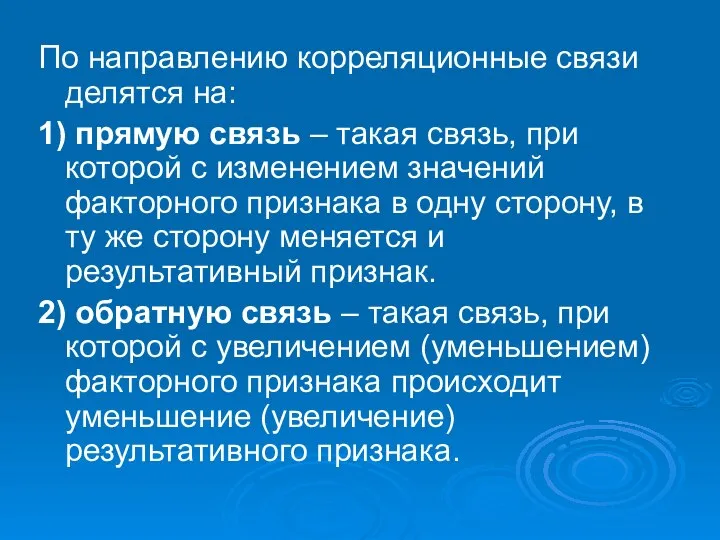 По направлению корреляционные связи делятся на:

1) прямую связь – такая связь, при которой с изменением значений факторного признака в одну сторону, в ту же сторону меняется и результативный признак.

2) обратную связь – такая связь, при которой с увеличением (уменьшением) факторного признака происходит уменьшение (увеличение) результативного признака.